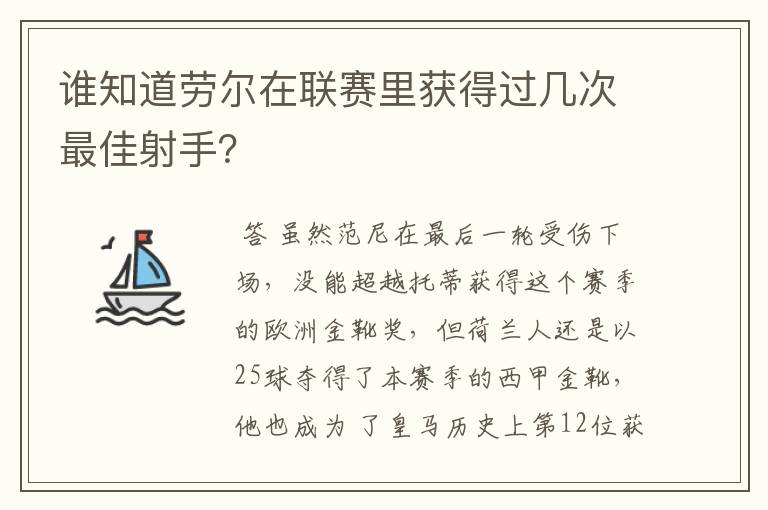 谁知道劳尔在联赛里获得过几次最佳射手?

答 虽然范尼在最后一轮受伤下场，没能超越托蒂获得这个赛季的欧洲金靴奖，但荷兰人还是以25球夺得了本赛季的西甲金靴，他也成为了皇马历史上第12位获